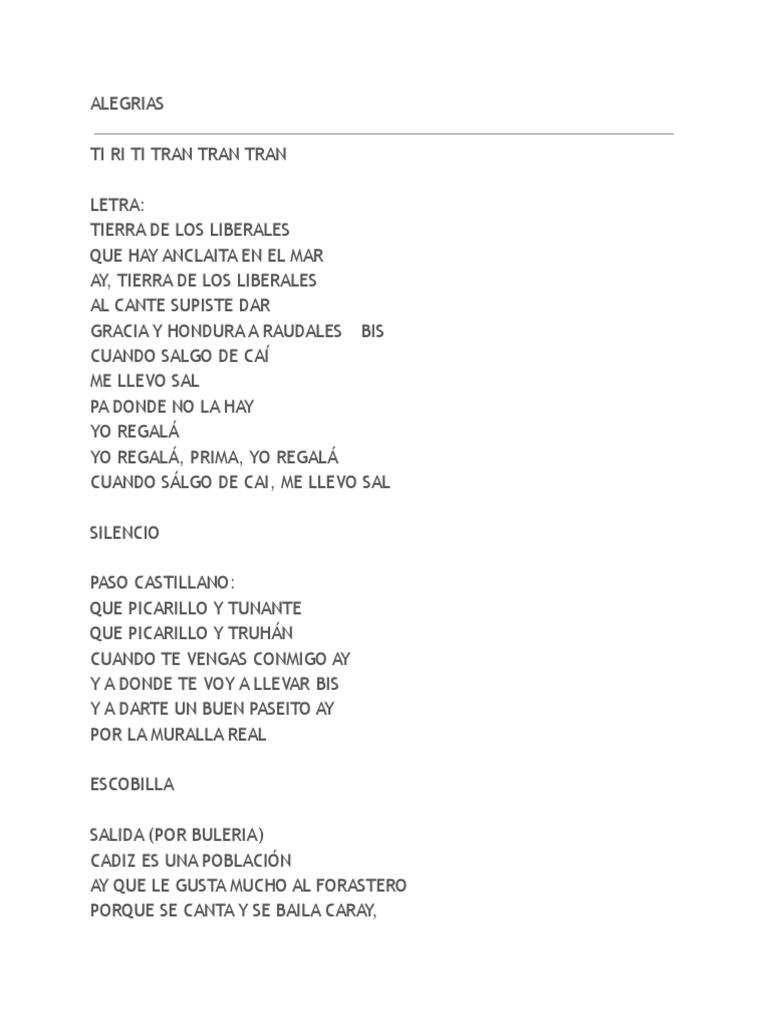 ALEGRIAS

TI RI TI TRAN TRAN TRAN

LETRA:
TIERRA DE LOS LIBERALES
QUE HAY ANCLAITA EN EL MAR
AY, TIERRA DE LOS LIBERALES
AL CANTE SUPISTE DAR
GRACIA Y HONDURA A RAUDALES BIS
CUANDO SALGO DE CAÍ
ME LLEVO SAL
PA DONDE NO LA HAY
YO REGALÁ
YO REGALÁ, PRIMA, YO REGALÁ
CUANDO SÁLGO DE CAI, ME LLEVO SAL

SILENCIO

PASO CASTILLANO:
QUE PICARILLO Y TUNANTE
QUE PICARILLO Y TRUHÁN
CUANDO TE VENGAS CONMIGO AY
Y A DONDE TE VOY A LLEVAR BIS
Y A DARTE UN BUEN PASEITO AY
POR LA MURALLA REAL

ESCOBILLA

SALIDA (POR BULERIA)
CADIZ ES UNA POBLACIÓN
AY QUE LE GUSTA MUCHO AL FORASTERO
PORQUE SE CANTA Y SE BAILA CARAY,